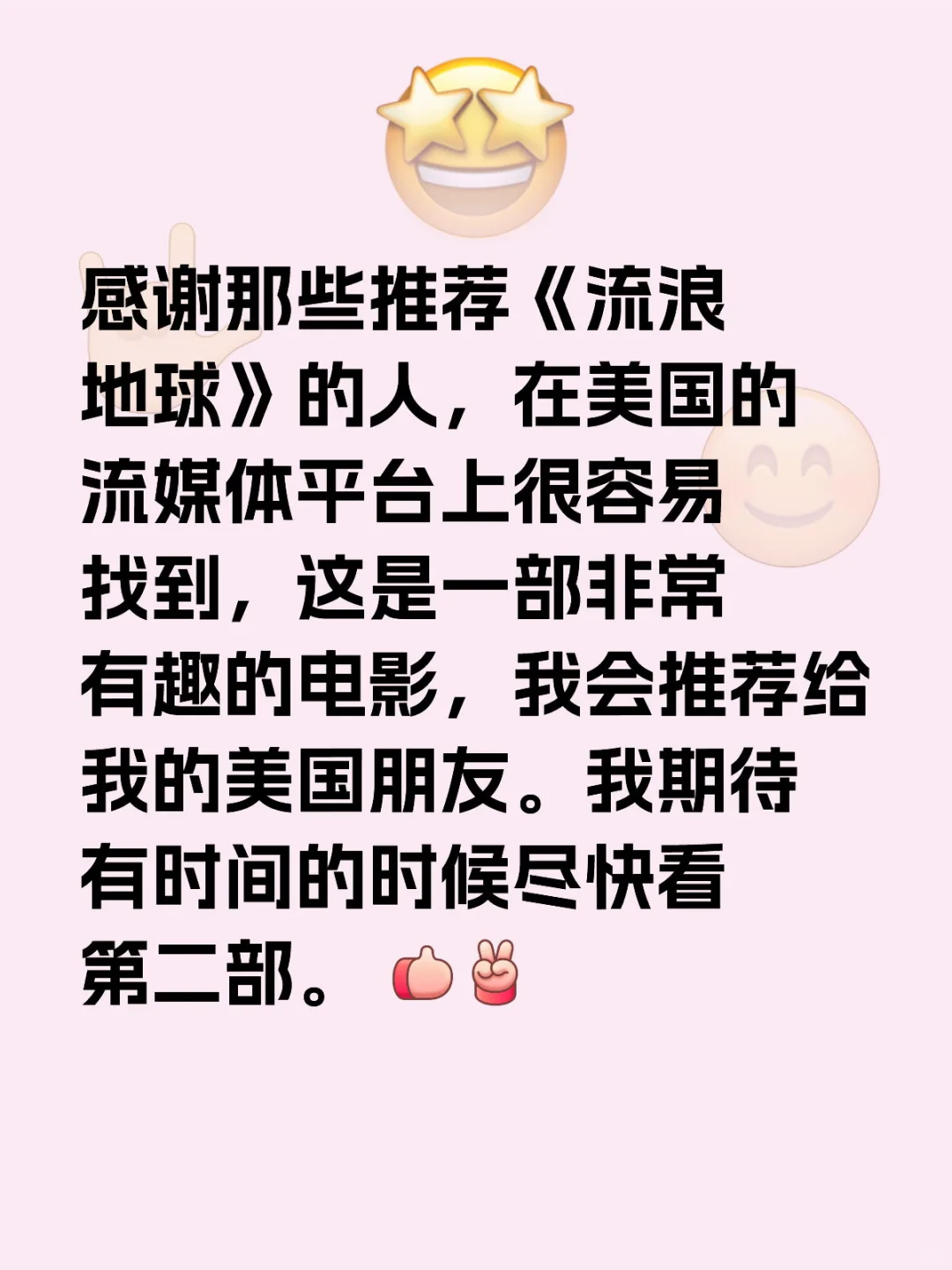 感谢那些推荐《流浪地球》的人，在美国的流媒体平台上很容易找到，这是一部非常有趣的电影，我会推荐给我的美国朋友。我期待有时间的时候尽快看第二部。